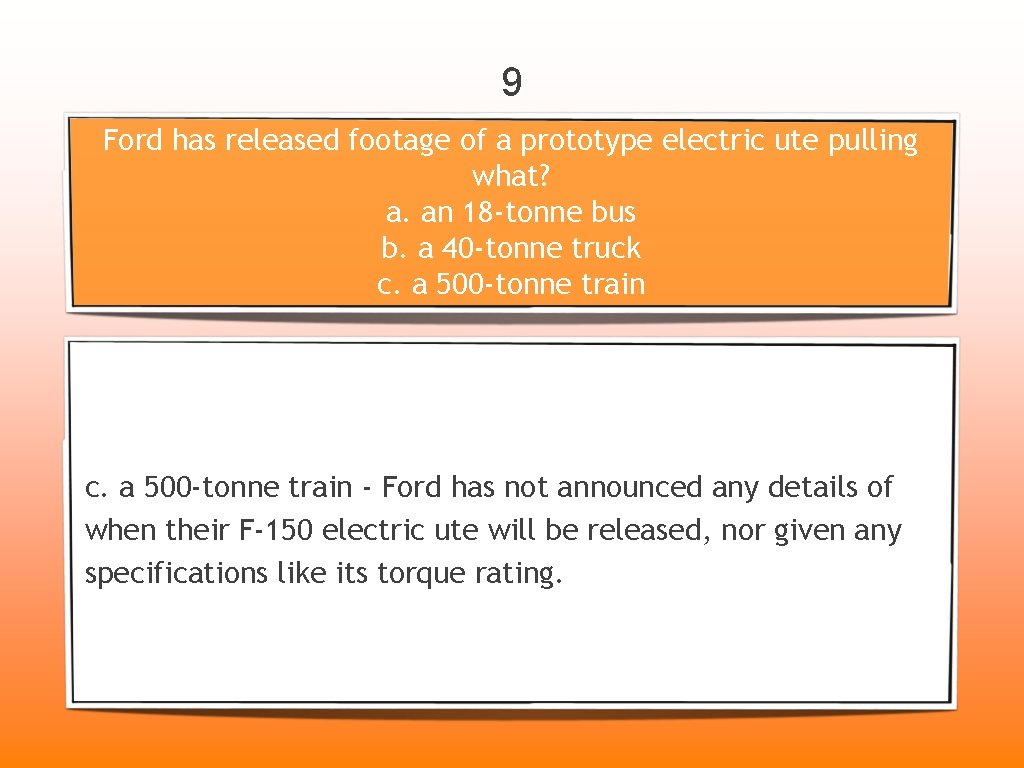 9

Ford has released footage of a prototype electric ute pulling what?
a. an 18-tonne bus
b. a 40-tonne truck
c. a 500-tonne train

c. a 500-tonne train - Ford has not announced any details of when their F-150 electric ute will be released, nor given any specifications like its torque rating.